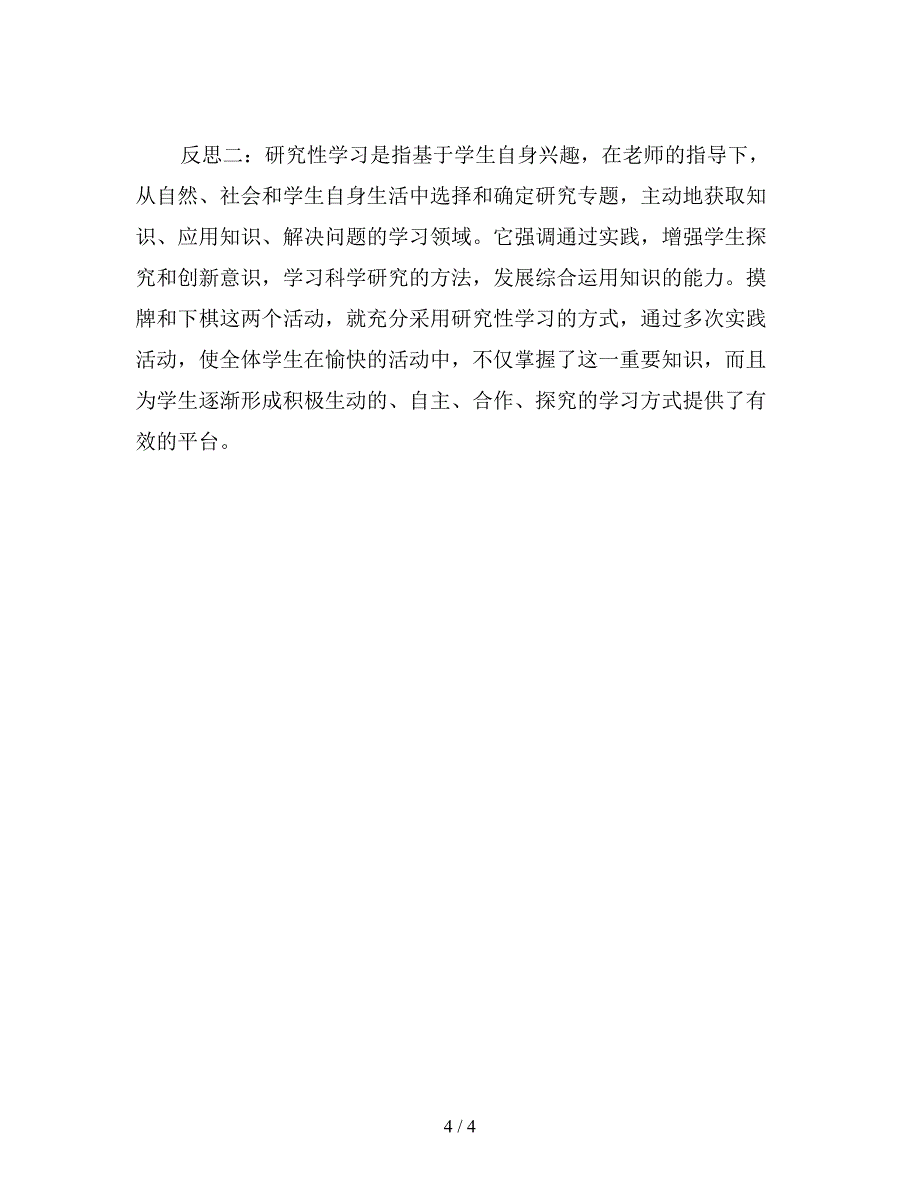 反思二：研究性学习是指基于学生自身兴趣，在老师的指导下，从自然、社会和学生自身生活中选择和确定研究专题，主动地获取知识、应用知识、解决问题的学习领域。它强调通过实践，增强学生探究和创新意识，学习科学研究的方法，发展综合运用知识的能力。摸牌和下棋这两个活动，就充分采用研究性学习的方式，通过多次实践活动，使全体学生在愉快的活动中，不仅掌握了这一重要知识，而且为学生逐渐形成积极生动的、自主、合作、探究的学习方式提供了有效的平台。

4 / 4